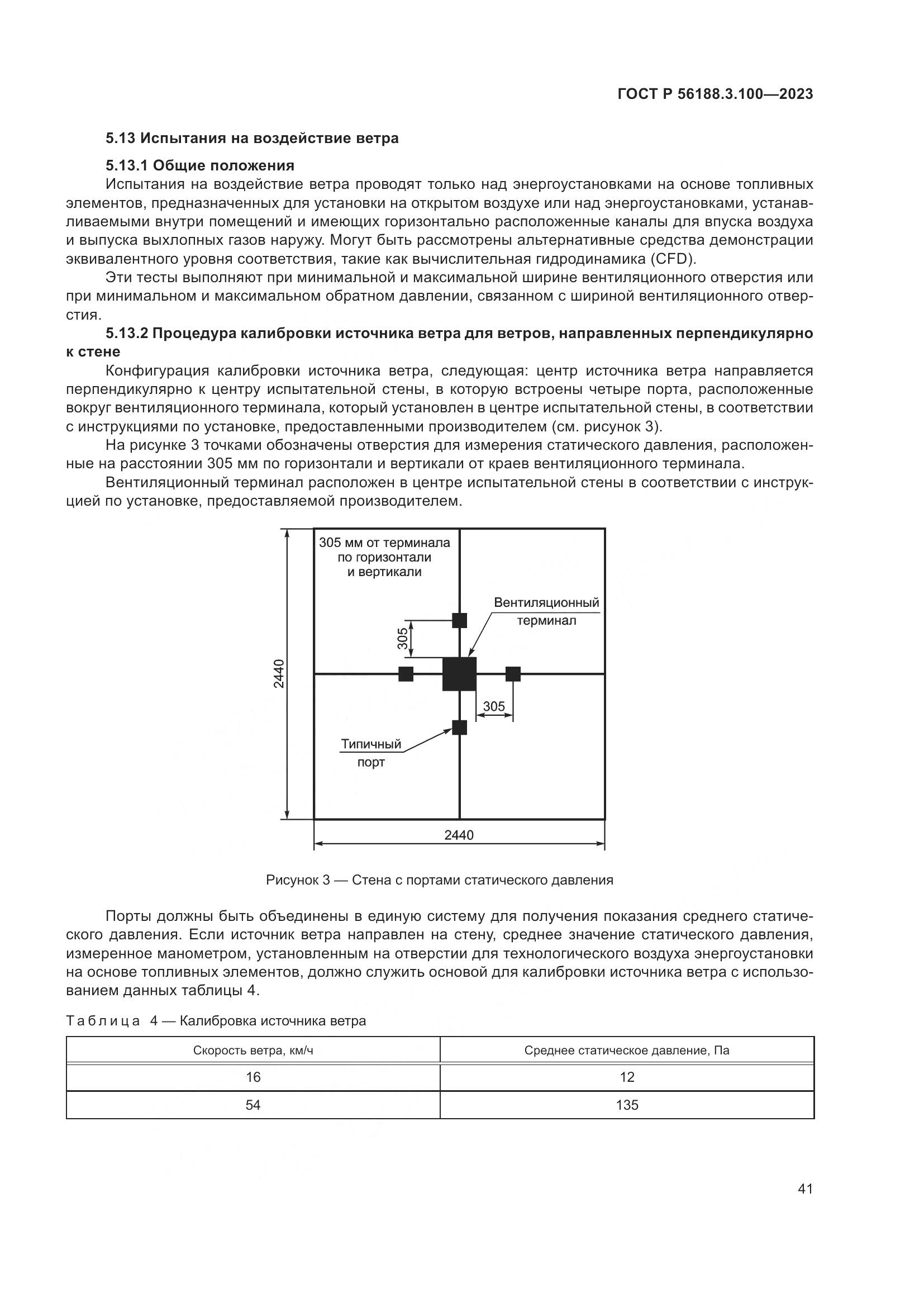 ГОСТ Р 56188.3.100—2023

5.13 Испытания на воздействие ветра

5.13.1 Общие положения

Испытания на воздействие ветра проводят только над энергоустановками на основе топливных элементов, предназначенных для установки на открытом воздухе или над энергоустановками, устанавливаемыми внутри помещений и имеющих горизонтально расположенные каналы для впуска воздуха и выпуска выхлопных газов наружу. Могут быть рассмотрены альтернативные средства демонстрации эквивалентного уровня соответствия, такие как вычислительная гидродинамика (CFD).

Эти тесты выполняют при минимальной и максимальной ширине вентиляционного отверстия или при минимальном и максимальном обратном давлении, связанном с шириной вентиляционного отверстия.

5.13.2 Процедура калибровки источника ветра для ветров, направленных перпендикулярно к стене

Конфигурация калибровки источника ветра, следующая: центр источника ветра направляется перпендикулярно к центру испытательной стены, в которую встроены четыре порта, расположенные вокруг вентиляционного терминала, который установлен в центре испытательной стены, в соответствии с инструкциями по установке, предоставленными производителем (см. рисунок 3).

На рисунке 3 точками обозначены отверстия для измерения статического давления, расположенные на расстоянии 305 мм по горизонтали и вертикали от краев вентиляционного терминала.

Вентиляционный терминал расположен в центре испытательной стены в соответствии с инструкцией по установке, предоставляемой производителем.

305 мм от терминала по горизонтали и вертикали

Вентиляционный терминал

305

2440

305

Типичный порт

2440

Рисунок 3 — Стена с портами статического давления

Порты должны быть объединены в единую систему для получения показания среднего статического давления. Если источник ветра направлен на стену, среднее значение статического давления, измеренное манометром, установленным на отверстии для технологического воздуха энергоустановки на основе топливных элементов, должно служить основой для калибровки источника ветра с использованием данных таблицы 4.

Таблица 4 — Калибровка источника ветра

| Скорость ветра, км/ч | Среднее статическое давление, Па |
|---|---|
| 16 | 12 |
| 54 | 135 |

41